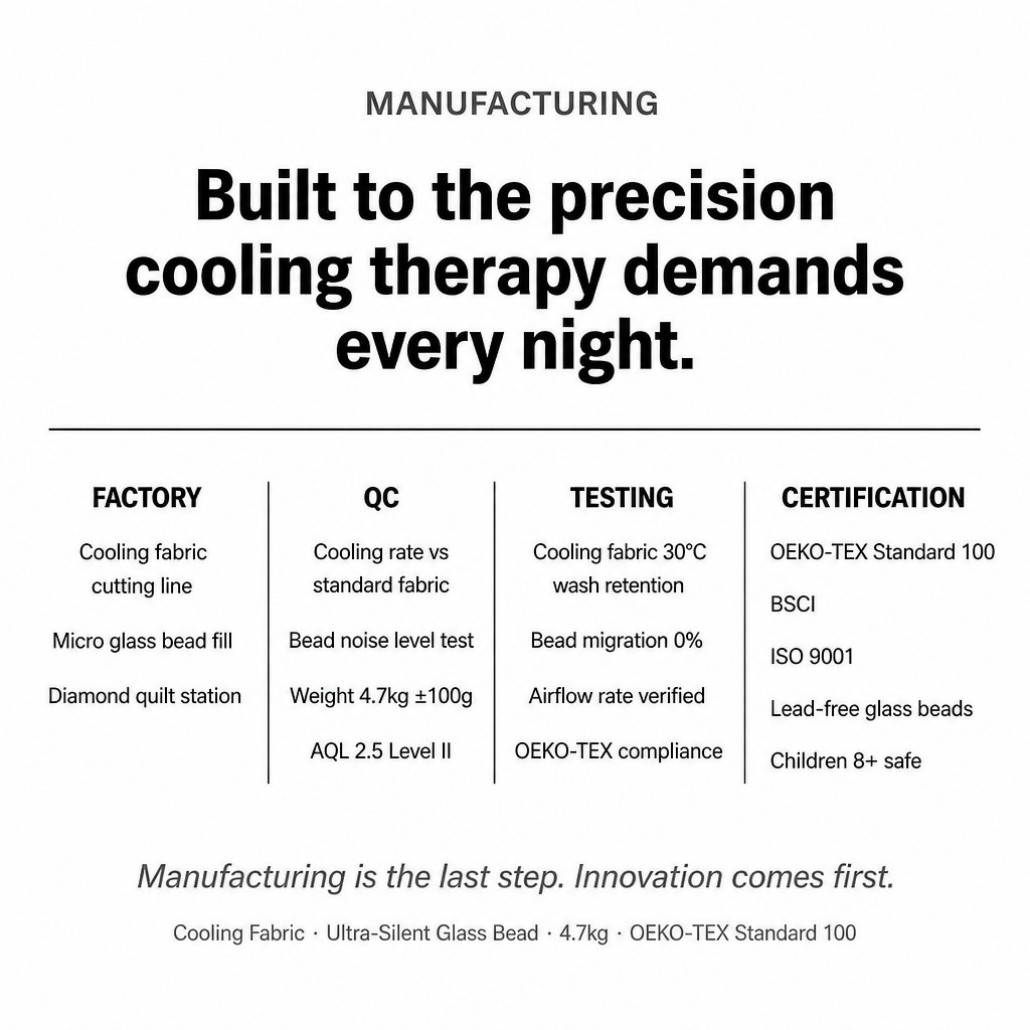 MANUFACTURING

Built to the precision cooling therapy demands every night.

FACTORY

Cooling fabric cutting line

Micro glass bead fill

Diamond quilt station

QC

Cooling rate vs standard fabric

Bead noise level test

Weight 4.7kg ±100g

AQL 2.5 Level II

TESTING

Cooling fabric 30°C wash retention

Bead migration 0%

Airflow rate verified

OEKO-TEX compliance

CERTIFICATION

OEKO-TEX Standard 100

BSCI

ISO 9001

Lead-free glass beads

Children 8+ safe

Manufacturing is the last step. Innovation comes first.

Cooling Fabric · Ultra-Silent Glass Bead · 4.7kg · OEKO-TEX Standard 100